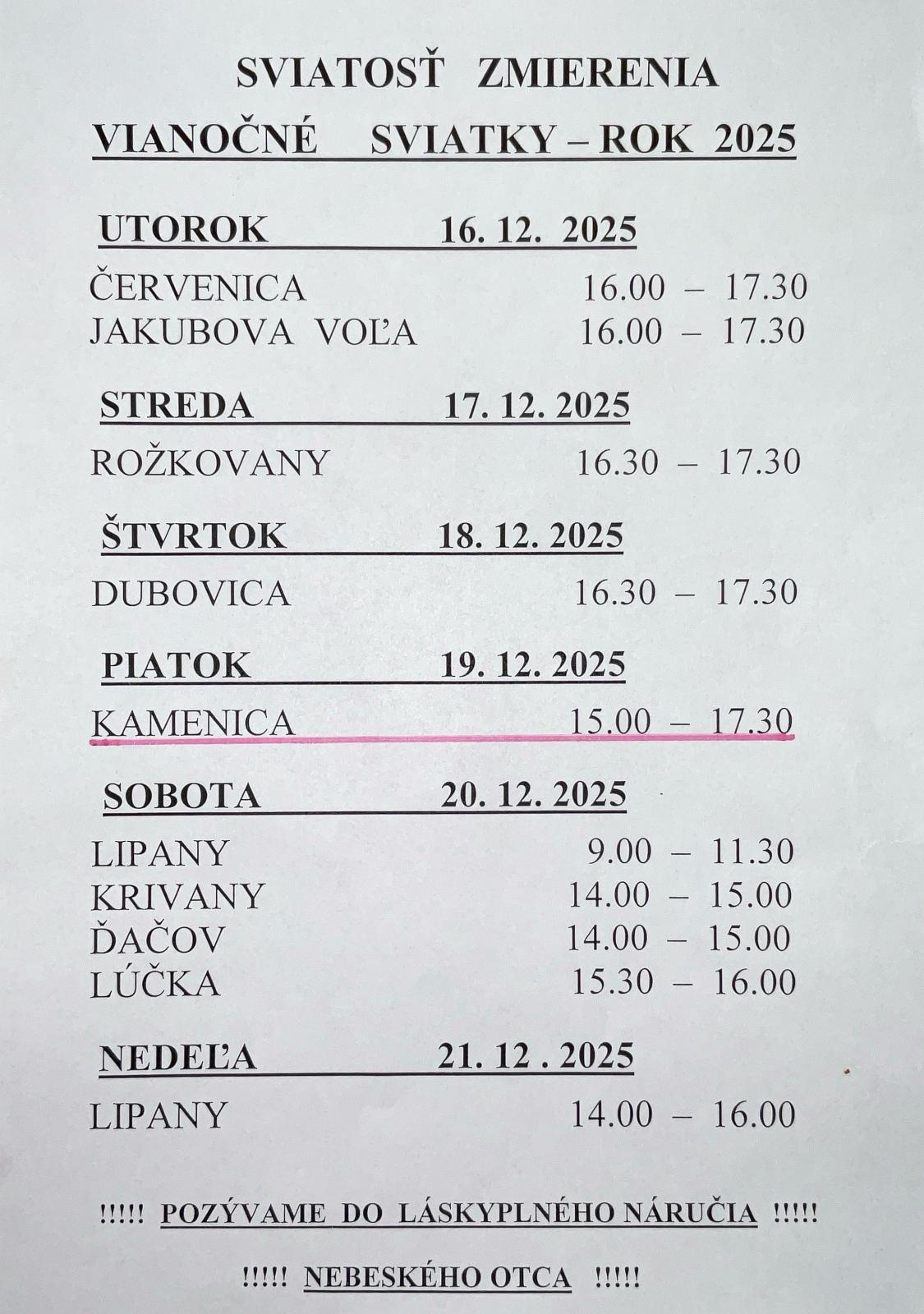 SVIATOSŤ ZMIERENIA

VIANOČNÉ SVIATKY – ROK 2025

UTOROK 16. 12. 2025

ČERVENICA 16.00 – 17.30
JAKUBOVA VOĽA 16.00 – 17.30

STREDA 17. 12. 2025

ROŽKOVANY 16.30 – 17.30

ŠTVRTOK 18. 12. 2025

DUBOVICA 16.30 – 17.30

PIATOK 19. 12. 2025

KAMENICA 15.00 – 17.30

SOBOTA 20. 12. 2025

LIPANY 9.00 – 11.30
KRIVANY 14.00 – 15.00
ĎAČOV 14.00 – 15.00
LÚČKA 15.30 – 16.00

NEDEĽA 21. 12 . 2025

LIPANY 14.00 – 16.00

!!!!! POZÝVAME DO LÁSKYPLNÉHO NÁRUČIA !!!!!

!!!!! NEBESKÉHO OTCA !!!!!